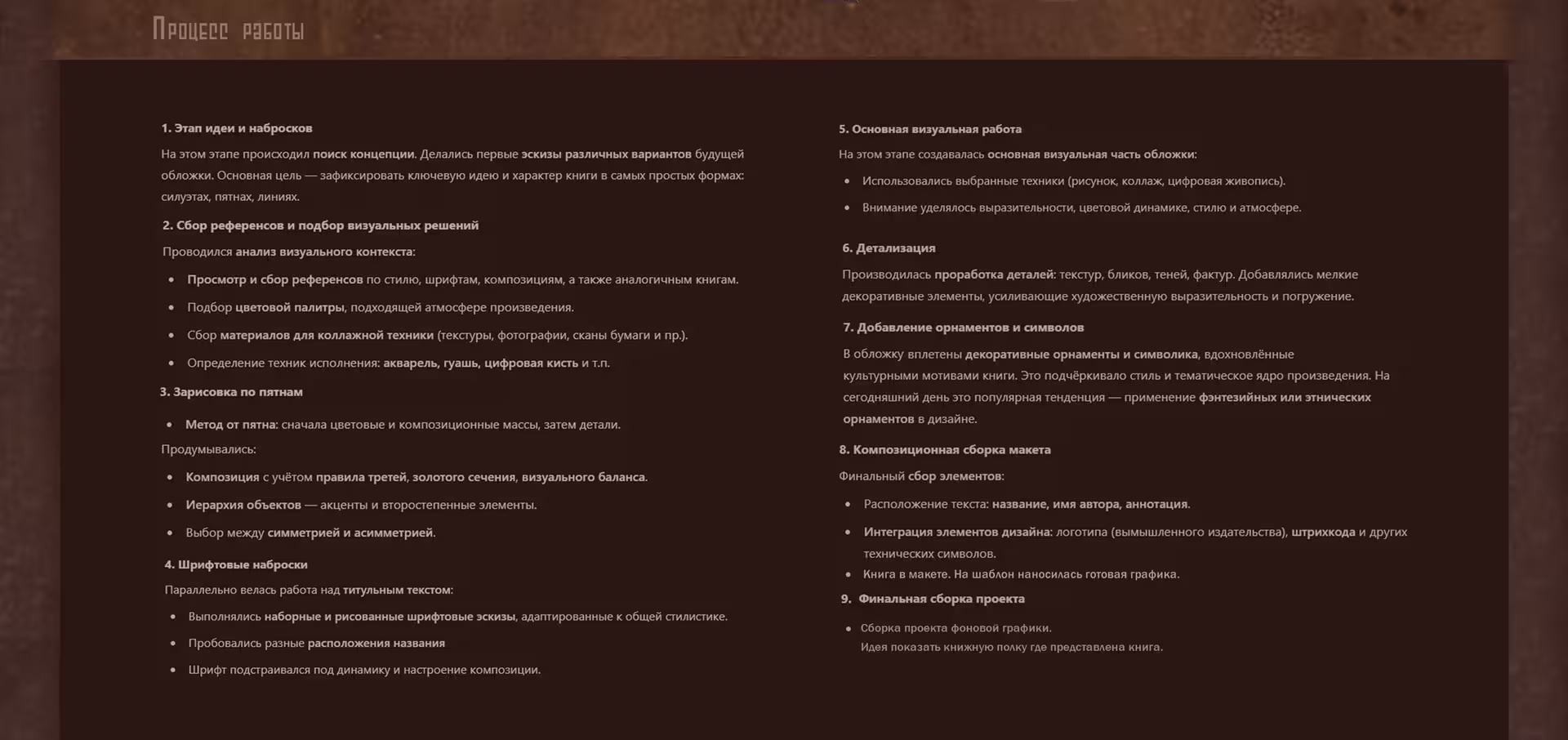 Процесс работы

1. Этап идеи и набросков

На этом этапе происходил поиск концепции. Делались первые эскизы различных вариантов будущей обложки. Основная цель — зафиксировать ключевую идею и характер книги в самых простых формах: силуэтах, пятнах, линиях.

2. Сбор референсов и подбор визуальных решений

Проводился анализ визуального контекста:

• Просмотр и сбор референсов по стилю, шрифтам, композициям, а также аналогичным книгам.
• Подбор цветовой палитры, подходящей атмосфере произведения.
• Сбор материалов для коллажной техники (текстуры, фотографии, сканы бумаги и пр.).
• Определение техник исполнения: акварель, гуашь, цифровая кисть и т.п.

3. Зарисовка по пятнам

• Метод от пятна: сначала цветовые и композиционные массы, затем детали.

Продумывались:

• Композиция с учётом правила третей, золотого сечения, визуального баланса.
• Иерархия объектов — акценты и второстепенные элементы.
• Выбор между симметрией и асимметрией.

4. Шрифтовые наброски

Параллельно велась работа над титульным текстом:

• Выполнялись наборные и рисованные шрифтовые эскизы, адаптированные к общей стилистике.
• Пробовались разные расположения названия
• Шрифт подстраивался под динамику и настроение композиции.

5. Основная визуальная работа

На этом этапе создавалась основная визуальная часть обложки:

• Использовались выбранные техники (рисунок, коллаж, цифровая живопись).
• Внимание уделялось выразительности, цветовой динамике, стилю и атмосфере.

6. Детализация

Производилась проработка деталей: текстур, бликов, теней, фактур. Добавлялись мелкие декоративные элементы, усиливающие художественную выразительность и погружение.

7. Добавление орнаментов и символов

В обложку вплетены декоративные орнаменты и символика, вдохновлённые культурными мотивами книги. Это подчёркивало стиль и тематическое ядро произведения. На сегодняшний день это популярная тенденция — применение фэнтезийных или этнических орнаментов в дизайне.

8. Композиционная сборка макета

Финальный сбор элементов:

• Расположение текста: название, имя автора, аннотация.
• Интеграция элементов дизайна: логотипа (вымышленного издательства), штрихкода и других технических символов.
• Книга в макете. На шаблон наносилась готовая графика.

9. Финальная сборка проекта

• Сборка проекта фоновой графики.
Идея показать книжную полку где представлена книга.